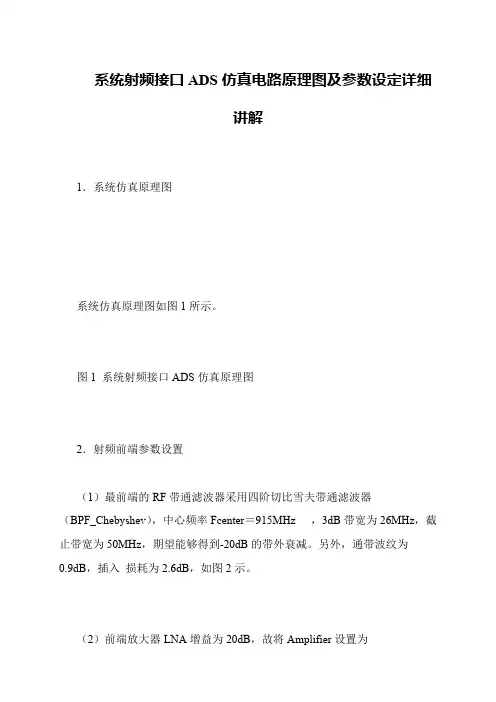 系统射频接口 ADS 仿真电路原理图及参数设定详细讲解

1．系统仿真原理图

系统仿真原理图如图 1 所示。

图 1 系统射频接口 ADS 仿真原理图

2．射频前端参数设置

（1）最前端的 RF 带通滤波器采用四阶切比雪夫带通滤波器（BPF_Chebyshev），中心频率 Fcenter＝915MHz ，3dB 带宽为 26MHz，截止带宽为 50MHz，期望能够得到-20dB 的带外衰减。另外，通带波纹为 0.9dB，插入 损耗为 2.6dB，如图 2 示。

（2）前端放大器 LNA 增益为 20dB，故将 Amplifier 设置为